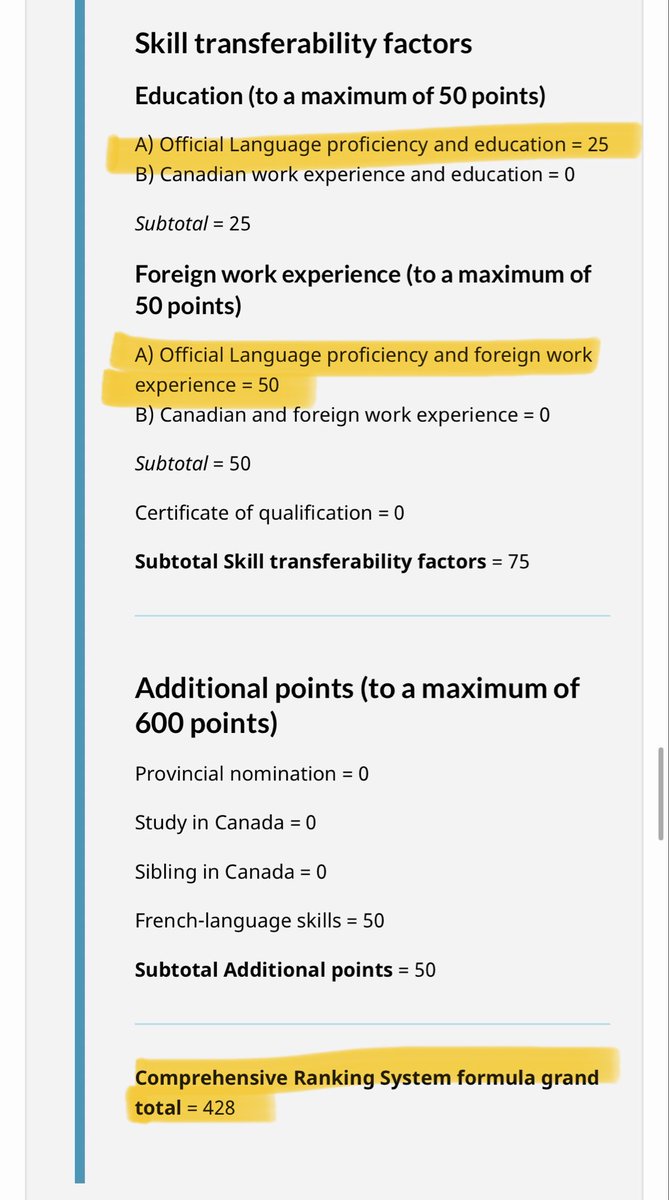 Skill transferability factors

Education (to a maximum of 50 points)

A) Official Language proficiency and education = 25
B) Canadian work experience and education = 0

Subtotal = 25

Foreign work experience (to a maximum of 50 points)

A) Official Language proficiency and foreign work experience = 50
B) Canadian and foreign work experience = 0

Subtotal = 50

Certificate of qualification = 0

Subtotal Skill transferability factors = 75

Additional points (to a maximum of 600 points)

Provincial nomination = 0

Study in Canada = 0

Sibling in Canada = 0

French-language skills = 50

Subtotal Additional points = 50

Comprehensive Ranking System formula grand total = 428